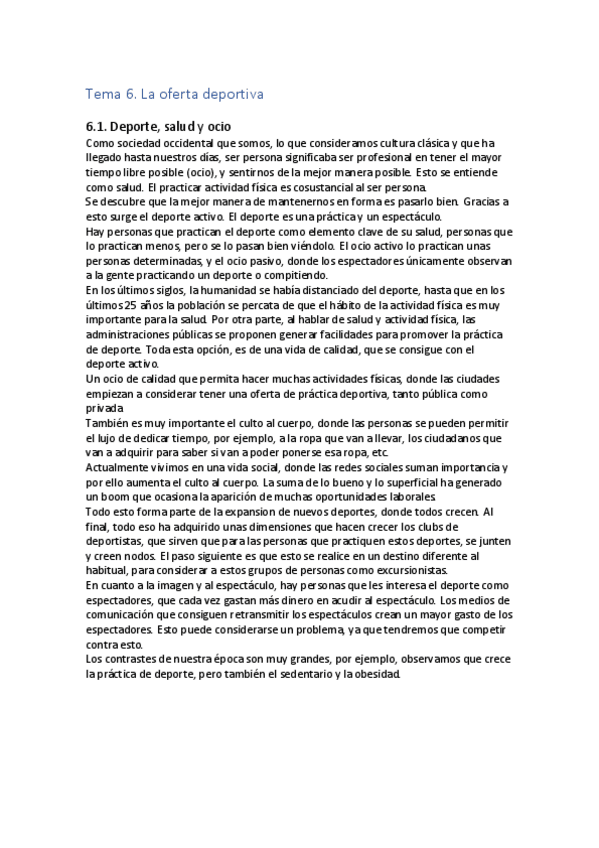 Tema 6. La oferta deportiva

6.1. Deporte, salud y ocio

Como sociedad occidental que somos, lo que consideramos cultura clásica y que ha llegado hasta nuestros días, ser persona significaba ser profesional en tener el mayor tiempo libre posible (ocio), y sentirnos de la mejor manera posible. Esto se entiende como salud. El practicar actividad física es cosustancial al ser persona.
Se descubre que la mejor manera de mantenernos en forma es pasarlo bien. Gracias a esto surge el deporte activo. El deporte es una práctica y un espectáculo.
Hay personas que practican el deporte como elemento clave de su salud, personas que lo practican menos, pero se lo pasan bien viéndolo. El ocio activo lo practican unas personas determinadas, y el ocio pasivo, donde los espectadores únicamente observan a la gente practicando un deporte o compitiendo.
En los últimos siglos, la humanidad se había distanciado del deporte, hasta que en los últimos 25 años la población se percata de que el hábito de la actividad física es muy importante para la salud. Por otra parte, al hablar de salud y actividad física, las administraciones públicas se proponen generar facilidades para promover la práctica de deporte. Toda esta opción, es de una vida de calidad, que se consigue con el deporte activo.
Un ocio de calidad que permita hacer muchas actividades físicas, donde las ciudades empiezan a considerar tener una oferta de práctica deportiva, tanto pública como privada
También es muy importante el culto al cuerpo, donde las personas se pueden permitir el lujo de dedicar tiempo, por ejemplo, a la ropa que van a llevar, los ciudadanos que van a adquirir para saber si van a poder ponerse esa ropa, etc.
Actualmente vivimos en una vida social, donde las redes sociales suman importancia y por ello aumenta el culto al cuerpo. La suma de lo bueno y lo superficial ha generado un boom que ocasiona la aparición de muchas oportunidades laborales.
Todo esto forma parte de la expansion de nuevos deportes, donde todos crecen. Al final, todo eso ha adquirido unas dimensiones que hacen crecer los clubs de deportistas, que sirven que para las personas que practiquen estos deportes, se junten y creen nodos. El paso siguiente es que esto se realice en un destino diferente al habitual, para considerar a estos grupos de personas como excursionistas.
En cuanto a la imagen y al espectáculo, hay personas que les interesa el deporte como espectadores, que cada vez gastan más dinero en acudir al espectáculo. Los medios de comunicación que consiguen retransmitir los espectáculos crean un mayor gasto de los espectadores. Esto puede considerarse un problema, ya que tendremos que competir contra esto.
Los contrastes de nuestra época son muy grandes, por ejemplo, observamos que crece la práctica de deporte, pero también el sedentario y la obesidad.